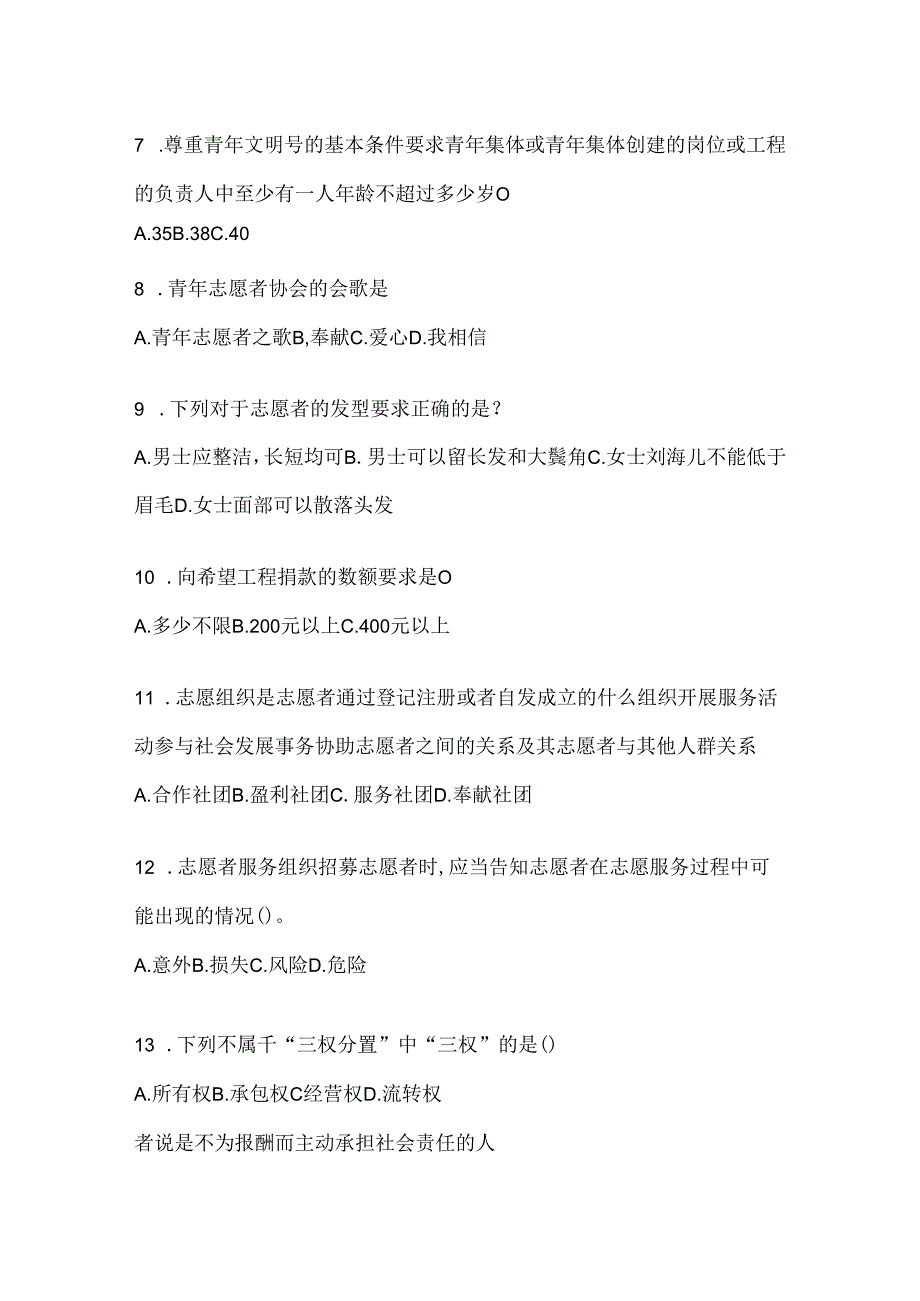 7 .尊重青年文明号的基本条件要求青年集体或青年集体创建的岗位或工程的负责人中至少有一人年龄不超过多少岁O

A.35B.38C.40

8 .青年志愿者协会的会歌是

A.青年志愿者之歌B,奉献C.爱心D.我相信

9 .下列对于志愿者的发型要求正确的是？

A.男士应整洁，长短均可B. 男士可以留长发和大鬓角C.女士刘海儿不能低于眉毛D.女士面部可以散落头发

10 .向希望工程捐款的数额要求是O

A.多少不限B.200元以上C.400元以上

11 .志愿组织是志愿者通过登记注册或者自发成立的什么组织开展服务活动参与社会发展事务协助志愿者之间的关系及其志愿者与其他人群关系

A.合作社团B.盈利社团C. 服务社团D.奉献社团

12 .志愿者服务组织招募志愿者时，应当告知志愿者在志愿服务过程中可能出现的情况()。

A.意外B.损失C.风险D.危险

13 .下列不属千“三权分置”中“三权”的是()

A.所有权B.承包权C经营权D.流转权

者说是不为报酬而主动承担社会责任的人